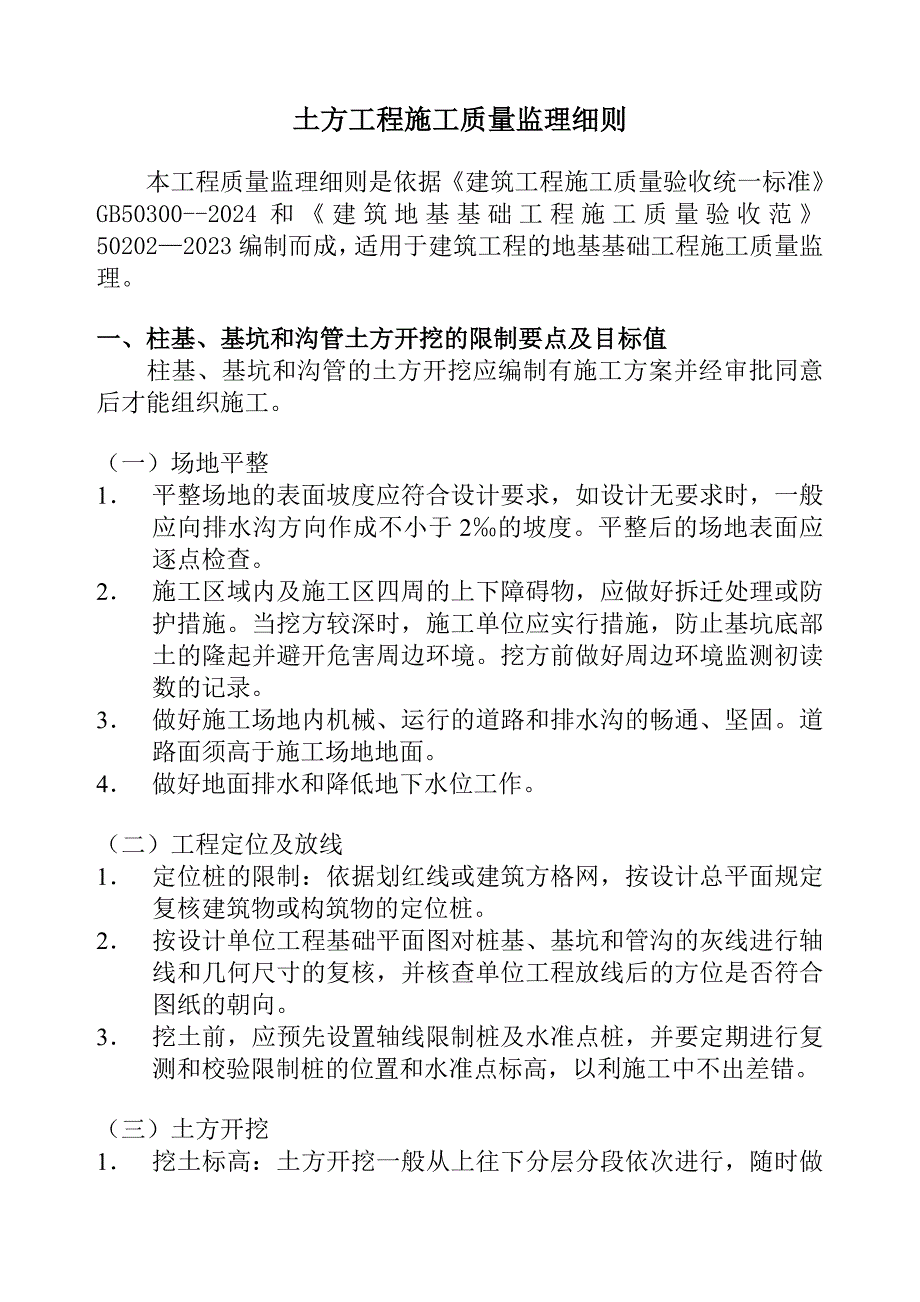 土方工程施工质量监理细则

本工程质量监理细则是依据《建筑工程施工质量验收统一标准》GB50300--2024 和《建筑地基基础工程施工质量验收范》50202—2023 编制而成，适用于建筑工程的地基基础工程施工质量监理。

一、柱基、基坑和沟管土方开挖的限制要点及目标值

柱基、基坑和沟管的土方开挖应编制有施工方案并经审批同意后才能组织施工。

（一）场地平整

1. 平整场地的表面坡度应符合设计要求，如设计无要求时，一般应向排水沟方向作成不小于 2‰的坡度。平整后的场地表面应逐点检查。

2. 施工区域内及施工区四周的上下障碍物，应做好拆迁处理或防护措施。当挖方较深时，施工单位应实行措施，防止基坑底部土的隆起并避开危害周边环境。挖方前做好周边环境监测初读数的记录。

3. 做好施工场地内机械、运行的道路和排水沟的畅通、坚固。道路面须高于施工场地地面。

4. 做好地面排水和降低地下水位工作。

（二）工程定位及放线

1. 定位桩的限制：依据划红线或建筑方格网，按设计总平面规定复核建筑物或构筑物的定位桩。

2. 按设计单位工程基础平面图对桩基、基坑和管沟的灰线进行轴线和几何尺寸的复核，并核查单位工程放线后的方位是否符合图纸的朝向。

3. 挖土前，应预先设置轴线限制桩及水准点桩，并要定期进行复测和校验限制桩的位置和水准点标高，以利施工中不出差错。

（三）土方开挖

1. 挖土标高：土方开挖一般从上往下分层分段依次进行，随时做